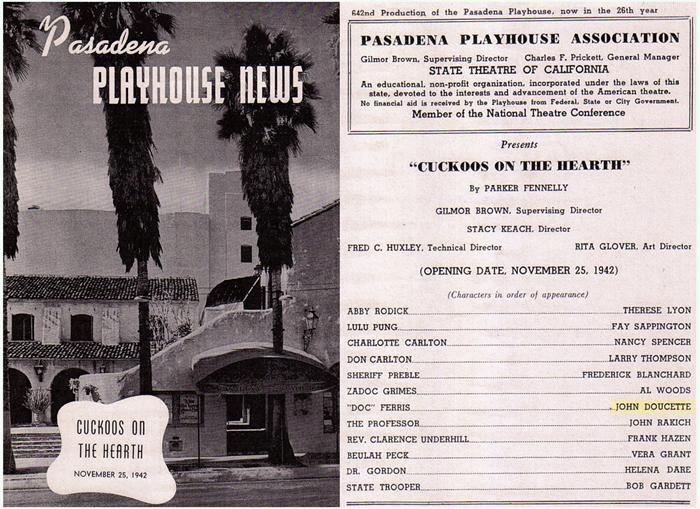 Pasadena
PLAYHOUSE NEWS

CUCKOOS ON
THE HEARTH
NOVEMBER 25, 1942

642nd Production of the Pasadena Playhouse, now in the 26th year

PASADENA PLAYHOUSE ASSOCIATION

Gilmor Brown, Supervising Director    Charles F. Prickett, General Manager

STATE THEATRE OF CALIFORNIA

An educational, non-profit organization, incorporated under the laws of this state, devoted to the interests and advancement of the American theatre.

No financial aid is received by the Playhouse from Federal, State or City Government.

Member of the National Theatre Conference

Presents

"CUCKOOS ON THE HEARTH"

By PARKER FENNELLY

GILMOR BROWN, Supervising Director

STACY KEACH, Director

FRED C. HUXLEY, Technical Director    RITA GLOVER, Art Director

(OPENING DATE, NOVEMBER 25, 1942)

(Characters in order of appearance)

ABBY RODICK THERESE LYON
LULU PUNG FAY SAPPINGTON
CHARLOTTE CARLTON NANCY SPENCER
DON CARLTON LARRY THOMPSON
SHERIFF PREBLE FREDERICK BLANCHARD
ZADOC GRIMES AL WOODS
"DOC" FERRIS JOHN DOUCETTE
THE PROFESSOR JOHN RAKICH
REV. CLARENCE UNDERHILL FRANK HAZEN
BEULAH PECK VERA GRANT
DR. GORDON HELENA DARE
STATE TROOPER BOB GARDETT